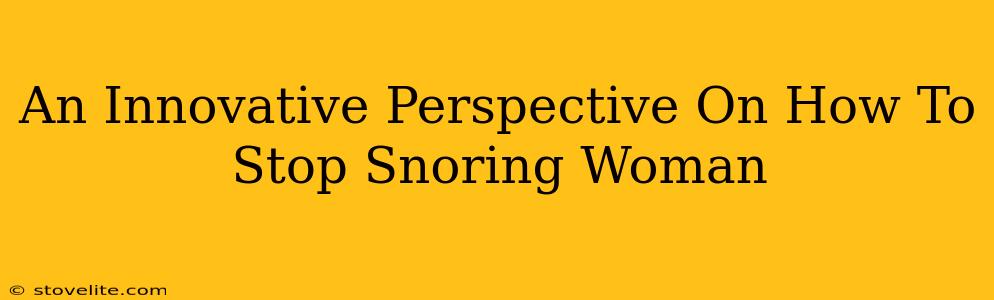 An Innovative Perspective On How To Stop Snoring Woman

© stovelite.com